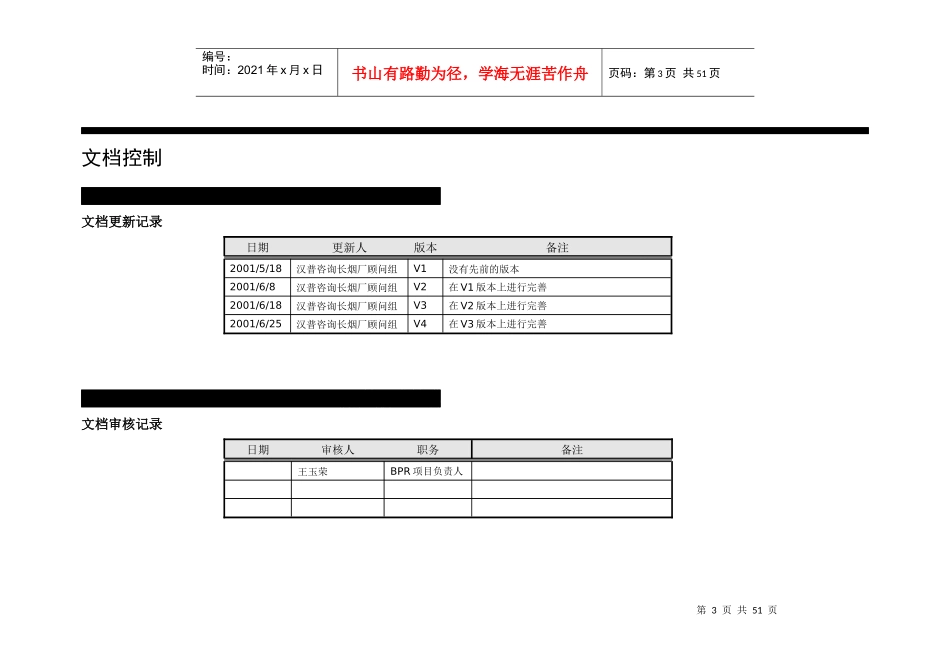 编号：
时间：2021 年 x 月 x 日

书山有路勤为径，学海无涯苦作舟

页码：第 3 页 共 51 页

文档控制

文档更新记录

| 日期 | 更新人 | 版本 | 备注 |
|---|---|---|---|
| 2001/5/18 | 汉普咨询长烟厂顾问组 | V1 | 没有先前的版本 |
| 2001/6/8 | 汉普咨询长烟厂顾问组 | V2 | 在 V1 版本上进行完善 |
| 2001/6/18 | 汉普咨询长烟厂顾问组 | V3 | 在 V2 版本上进行完善 |
| 2001/6/25 | 汉普咨询长烟厂顾问组 | V4 | 在 V3 版本上进行完善 |

文档审核记录

| 日期 | 审核人 | 职务 | 备注 |
|---|---|---|---|
| | 王玉荣 | BPR 项目负责人 | |
| | | | |
| | | | |

第 3 页 共 51 页